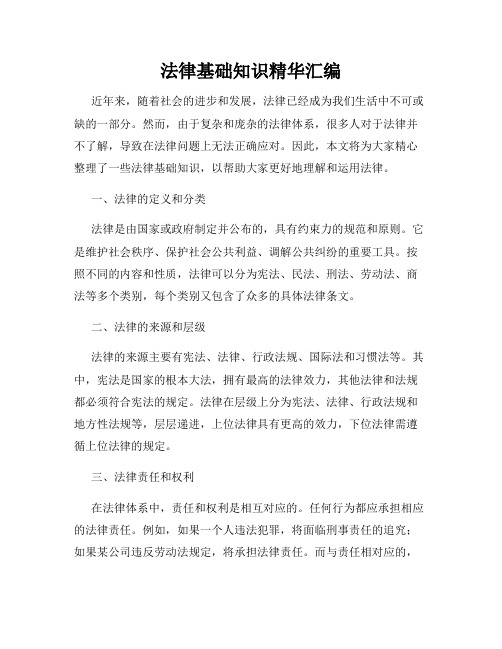 法律基础知识精华汇编

近年来，随着社会的进步和发展，法律已经成为我们生活中不可或缺的一部分。然而，由于复杂和庞杂的法律体系，很多人对于法律并不了解，导致在法律问题上无法正确应对。因此，本文将为大家精心整理了一些法律基础知识，以帮助大家更好地理解和运用法律。

一、法律的定义和分类

法律是由国家或政府制定并公布的，具有约束力的规范和原则。它是维护社会秩序、保护社会公共利益、调解公共纠纷的重要工具。按照不同的内容和性质，法律可以分为宪法、民法、刑法、劳动法、商法等多个类别，每个类别又包含了众多的具体法律条文。

二、法律的来源和层级

法律的来源主要有宪法、法律、行政法规、国际法和习惯法等。其中，宪法是国家的根本大法，拥有最高的法律效力，其他法律和法规都必须符合宪法的规定。法律在层级上分为宪法、法律、行政法规和地方性法规等，层层递进，上位法律具有更高的效力，下位法律需遵循上位法律的规定。

三、法律责任和权利

在法律体系中，责任和权利是相互对应的。任何行为都应承担相应的法律责任。例如，如果一个人违法犯罪，将面临刑事责任的追究；如果某公司违反劳动法规定，将承担法律责任。而与责任相对应的，